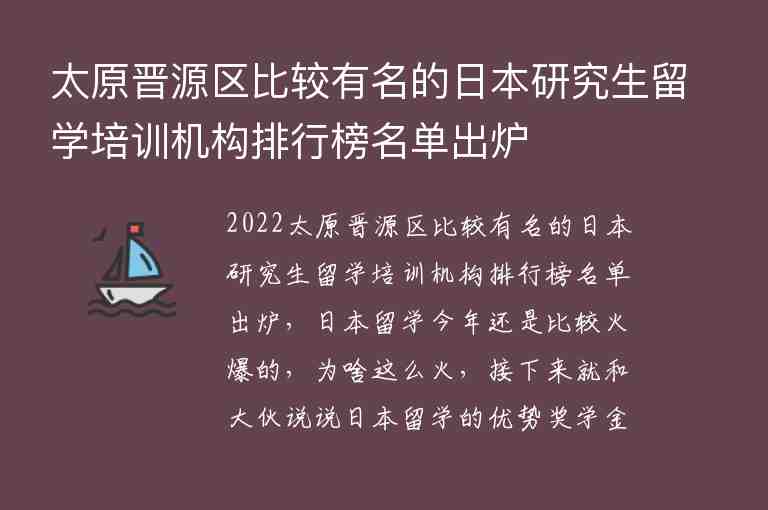 太原晋源区比较有名的日本研究生留学培训机构排行榜名单出炉

2022太原晋源区比较有名的日本研究生留学培训机构排行榜名单出炉，日本留学今年还是比较火爆的，为啥这么火，接下来就和大伙说说日本留学的优势奖学金